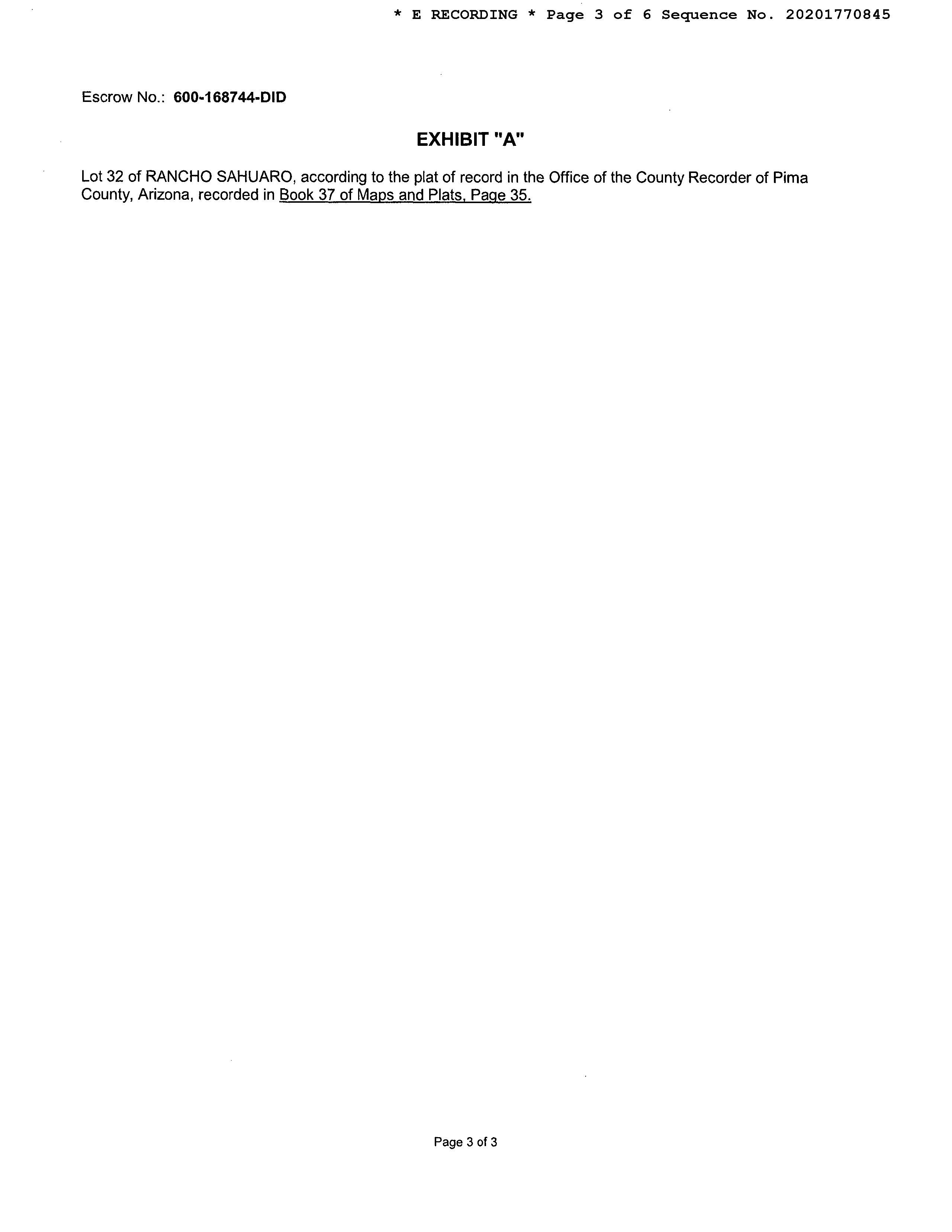 * E RECORDING * Page 3 of 6 Sequence No. 20201770845

Escrow No.: 600-168744-DID

EXHIBIT "A"

Lot 32 of RANCHO SAHUARO, according to the plat of record in the Office of the County Recorder of Pima County, Arizona, recorded in Book 37 of Maps and Plats, Page 35.

Page 3 of 3